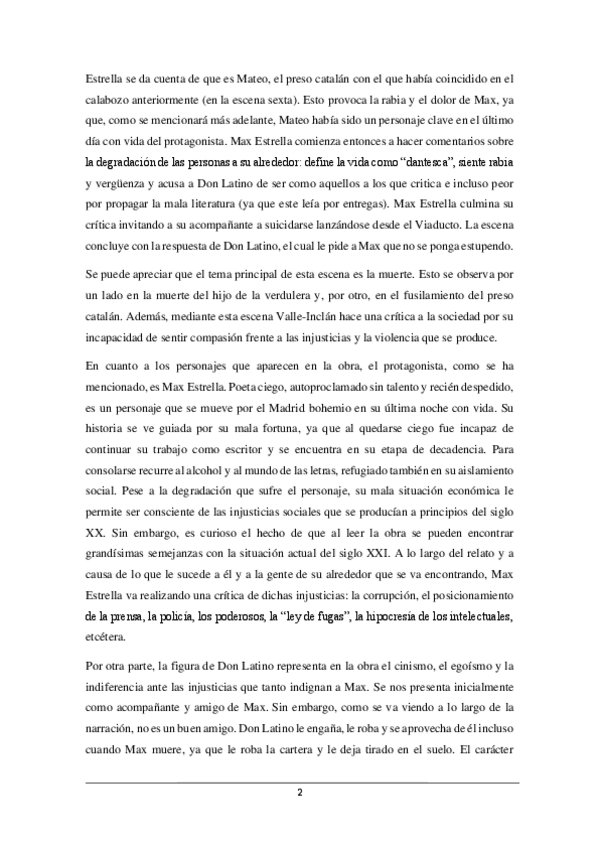 Estrella se da cuenta de que es Mateo, el preso catalán con el que había coincidido en el calabozo anteriormente (en la escena sexta). Esto provoca la rabia y el dolor de Max, ya que, como se mencionará más adelante, Mateo había sido un personaje clave en el último día con vida del protagonista. Max Estrella comienza entonces a hacer comentarios sobre la degradación de las personas a su alrededor: define la vida como "dantesca", siente rabia y vergüenza y acusa a Don Latino de ser como aquellos a los que critica e incluso peor por propagar la mala literatura (ya que este leía por entregas). Max Estrella culmina su crítica invitando a su acompañante a suicidarse lanzándose desde el Viaducto. La escena concluye con la respuesta de Don Latino, el cual le pide a Max que no se ponga estupendo.

Se puede apreciar que el tema principal de esta escena es la muerte. Esto se observa por un lado en la muerte del hijo de la verdulera y, por otro, en el fusilamiento del preso catalán. Además, mediante esta escena Valle-Inclán hace una crítica a la sociedad por su incapacidad de sentir compasión frente a las injusticias y la violencia que se produce.

En cuanto a los personajes que aparecen en la obra, el protagonista, como se ha mencionado, es Max Estrella. Poeta ciego, autoproclamado sin talento y recién despedido, es un personaje que se mueve por el Madrid bohemio en su última noche con vida. Su historia se ve guiada por su mala fortuna, ya que al quedarse ciego fue incapaz de continuar su trabajo como escritor y se encuentra en su etapa de decadencia. Para consolarse recurre al alcohol y al mundo de las letras, refugiado también en su aislamiento social. Pese a la degradación que sufre el personaje, su mala situación económica le permite ser consciente de las injusticias sociales que se producían a principios del siglo XX. Sin embargo, es curioso el hecho de que al leer la obra se pueden encontrar grandísimas semejanzas con la situación actual del siglo XXI. A lo largo del relato y a causa de lo que le sucede a él y a la gente de su alrededor que se va encontrando, Max Estrella va realizando una crítica de dichas injusticias: la corrupción, el posicionamiento de la prensa, la policía, los poderosos, la "ley de fugas", la hipocresía de los intelectuales, etcétera.

Por otra parte, la figura de Don Latino representa en la obra el cinismo, el egoísmo y la indiferencia ante las injusticias que tanto indignan a Max. Se nos presenta inicialmente como acompañante y amigo de Max. Sin embargo, como se va viendo a lo largo de la narración, no es un buen amigo. Don Latino le engaña, le roba y se aprovecha de él incluso cuando Max muere, ya que le roba la cartera y le deja tirado en el suelo. El carácter

2